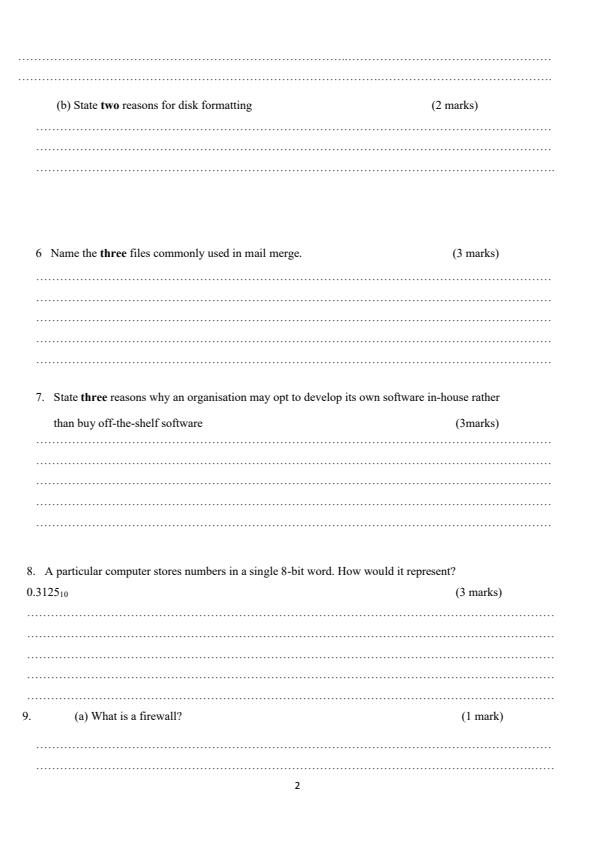 (b) State **two** reasons for disk formatting (2 marks)

6 Name the **three** files commonly used in mail merge. (3 marks)

7. State **three** reasons why an organisation may opt to develop its own software in-house rather than buy off-the-shelf software (3marks)

8. A particular computer stores numbers in a single 8-bit word. How would it represent? $0.3125_{10}$ (3 marks)

9. (a) What is a firewall? (1 mark)

2